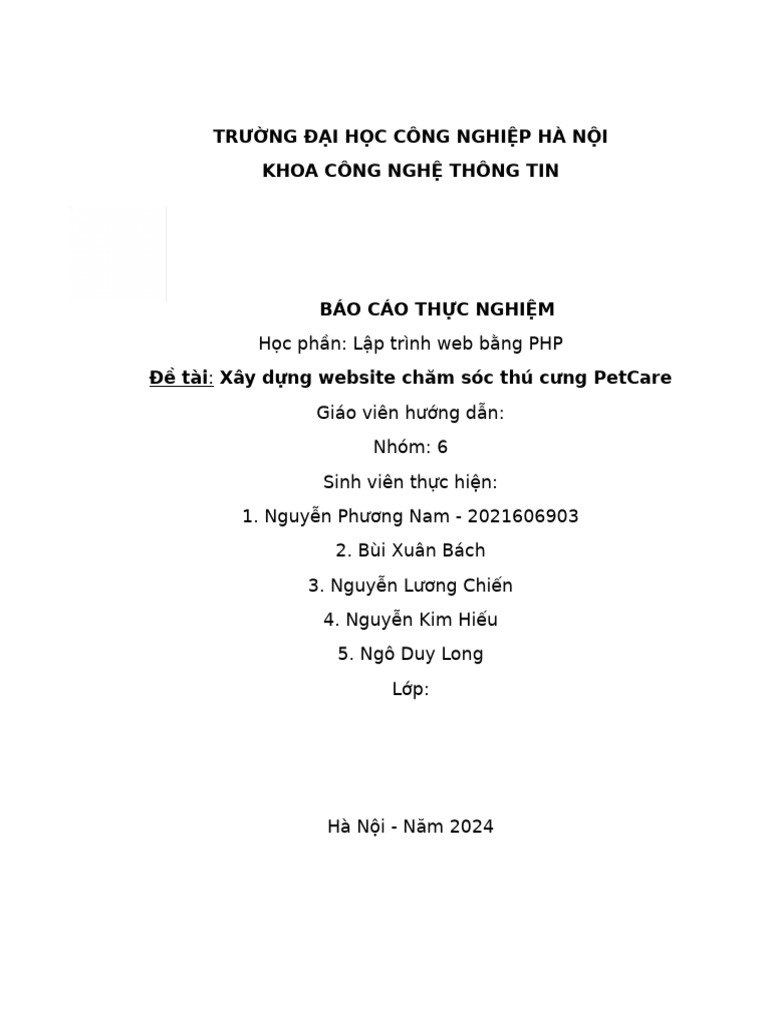 TRƯỜNG ĐẠI HỌC CÔNG NGHIỆP HÀ NỘI
KHOA CÔNG NGHỆ THÔNG TIN

BÁO CÁO THỰC NGHIỆM
Học phần: Lập trình web bằng PHP
Đề tài: Xây dựng website chăm sóc thú cưng PetCare
Giáo viên hướng dẫn:
Nhóm: 6
Sinh viên thực hiện:
1. Nguyễn Phương Nam - 2021606903
2. Bùi Xuân Bách
3. Nguyễn Lương Chiến
4. Nguyễn Kim Hiếu
5. Ngô Duy Long
Lớp:

Hà Nội - Năm 2024